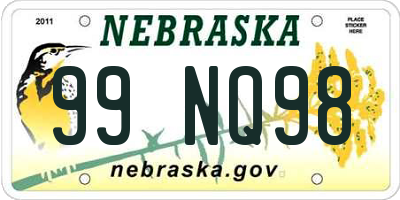 2011

NEBRASKA

PLACE STICKER HERE

99 NQ98

nebraska.gov